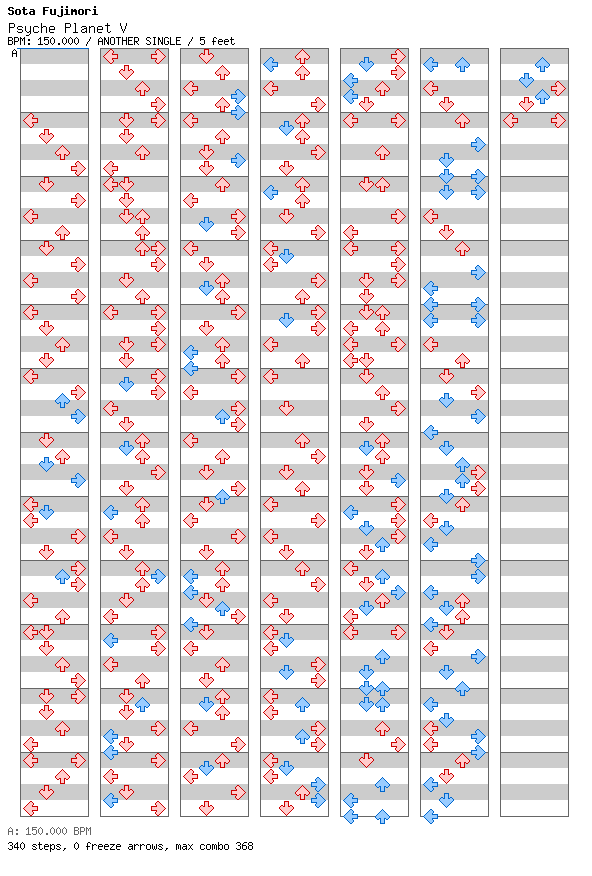 Sota Fujimori
Psyche Planet V
BPM: 150.000 / ANOTHER SINGLE / 5 feet

A

A: 150.000 BPM
340 steps, 0 freeze arrows, max combo 368